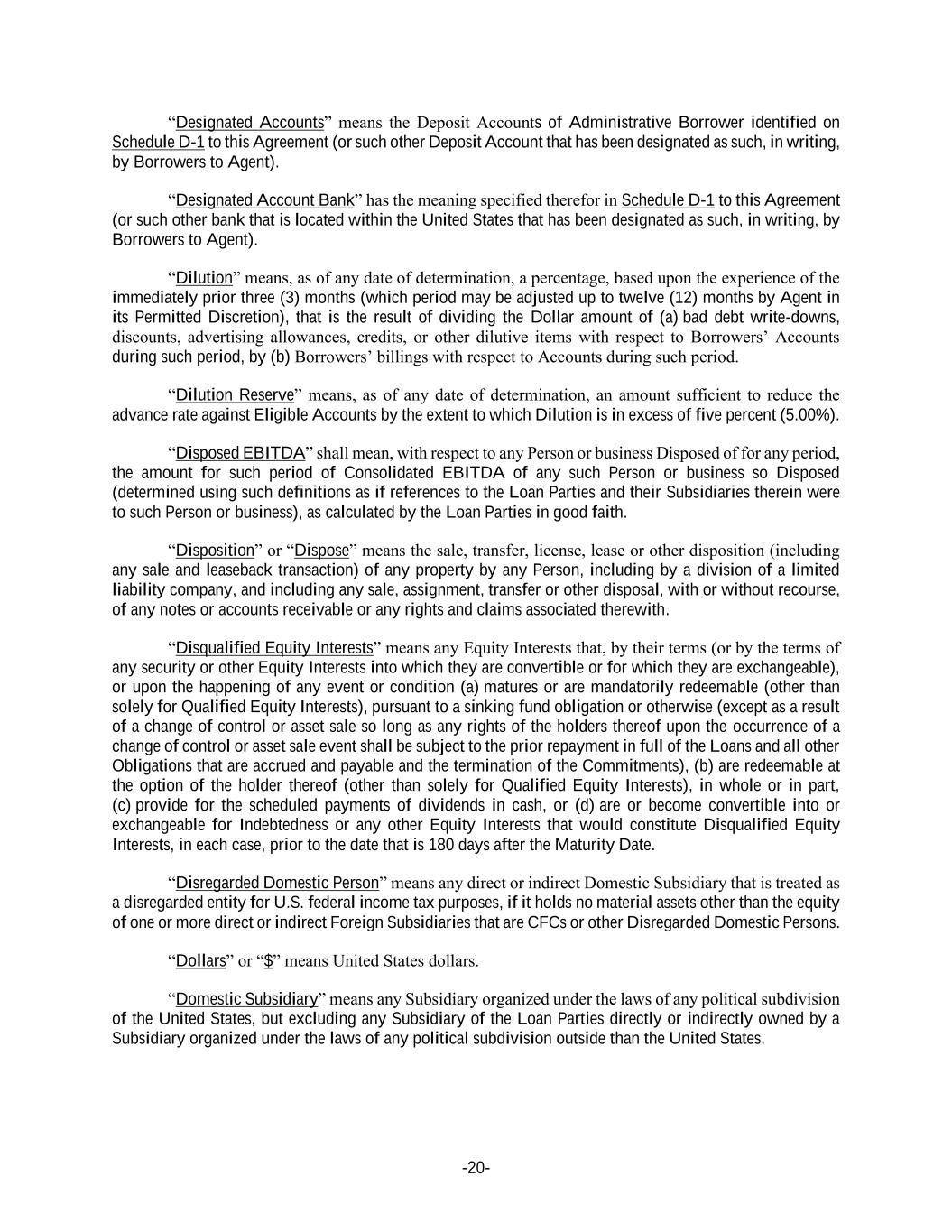 “Designated Accounts” means the Deposit Accounts of Administrative Borrower identified on Schedule D-1 to this Agreement (or such other Deposit Account that has been designated as such, in writing, by Borrowers to Agent).

“Designated Account Bank” has the meaning specified therefor in Schedule D-1 to this Agreement (or such other bank that is located within the United States that has been designated as such, in writing, by Borrowers to Agent).

“Dilution” means, as of any date of determination, a percentage, based upon the experience of the immediately prior three (3) months (which period may be adjusted up to twelve (12) months by Agent in its Permitted Discretion), that is the result of dividing the Dollar amount of (a) bad debt write-downs, discounts, advertising allowances, credits, or other dilutive items with respect to Borrowers’ Accounts during such period, by (b) Borrowers’ billings with respect to Accounts during such period.

“Dilution Reserve” means, as of any date of determination, an amount sufficient to reduce the advance rate against Eligible Accounts by the extent to which Dilution is in excess of five percent (5.00%).

“Disposed EBITDA” shall mean, with respect to any Person or business Disposed of for any period, the amount for such period of Consolidated EBITDA of any such Person or business so Disposed (determined using such definitions as if references to the Loan Parties and their Subsidiaries therein were to such Person or business), as calculated by the Loan Parties in good faith.

“Disposition” or “Dispose” means the sale, transfer, license, lease or other disposition (including any sale and leaseback transaction) of any property by any Person, including by a division of a limited liability company, and including any sale, assignment, transfer or other disposal, with or without recourse, of any notes or accounts receivable or any rights and claims associated therewith.

“Disqualified Equity Interests” means any Equity Interests that, by their terms (or by the terms of any security or other Equity Interests into which they are convertible or for which they are exchangeable), or upon the happening of any event or condition (a) matures or are mandatorily redeemable (other than solely for Qualified Equity Interests), pursuant to a sinking fund obligation or otherwise (except as a result of a change of control or asset sale so long as any rights of the holders thereof upon the occurrence of a change of control or asset sale event shall be subject to the prior repayment in full of the Loans and all other Obligations that are accrued and payable and the termination of the Commitments), (b) are redeemable at the option of the holder thereof (other than solely for Qualified Equity Interests), in whole or in part, (c) provide for the scheduled payments of dividends in cash, or (d) are or become convertible into or exchangeable for Indebtedness or any other Equity Interests that would constitute Disqualified Equity Interests, in each case, prior to the date that is 180 days after the Maturity Date.

“Disregarded Domestic Person” means any direct or indirect Domestic Subsidiary that is treated as a disregarded entity for U.S. federal income tax purposes, if it holds no material assets other than the equity of one or more direct or indirect Foreign Subsidiaries that are CFCs or other Disregarded Domestic Persons.

“Dollars” or “$” means United States dollars.

“Domestic Subsidiary” means any Subsidiary organized under the laws of any political subdivision of the United States, but excluding any Subsidiary of the Loan Parties directly or indirectly owned by a Subsidiary organized under the laws of any political subdivision outside than the United States.

-20-